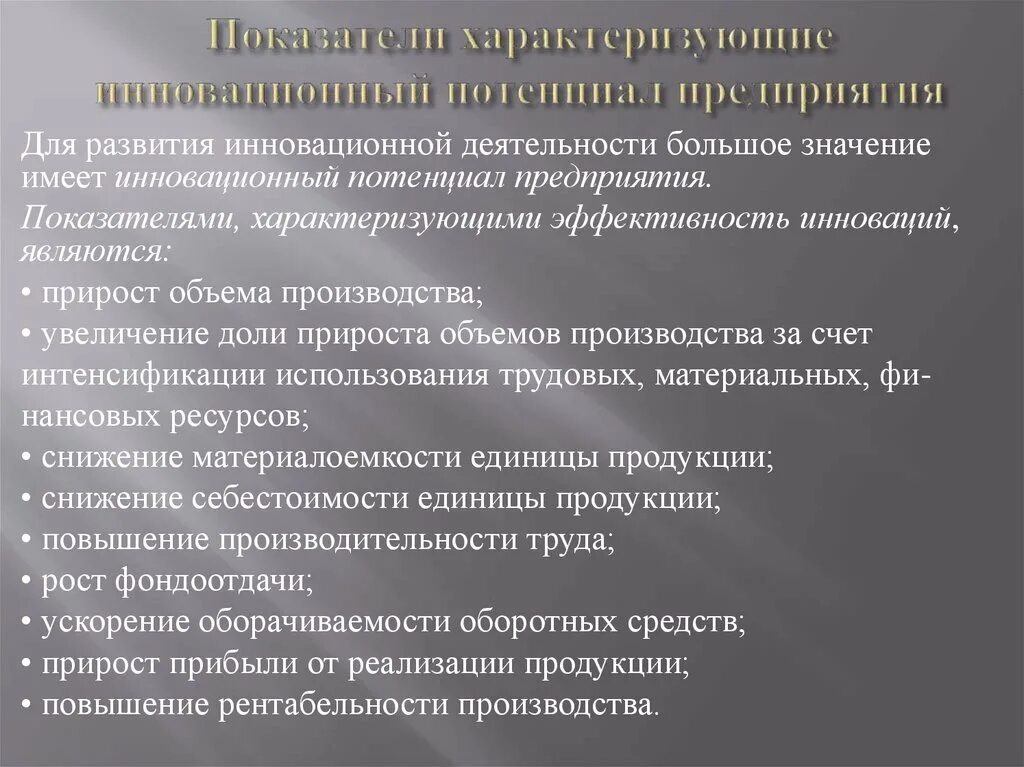 Показатели характеризующие инновационный потенциал предприятия

Для развития инновационной деятельности большое значение имеет инновационный потенциал предприятия.

Показателями, характеризующими эффективность инноваций, являются:

• прирост объема производства;

• увеличение доли прироста объемов производства за счет интенсификации использования трудовых, материальных, финансовых ресурсов;

• снижение материалоемкости единицы продукции;

• снижение себестоимости единицы продукции;

• повышение производительности труда;

• рост фондоотдачи;

• ускорение оборачиваемости оборотных средств;

• прирост прибыли от реализации продукции;

• повышение рентабельности производства.